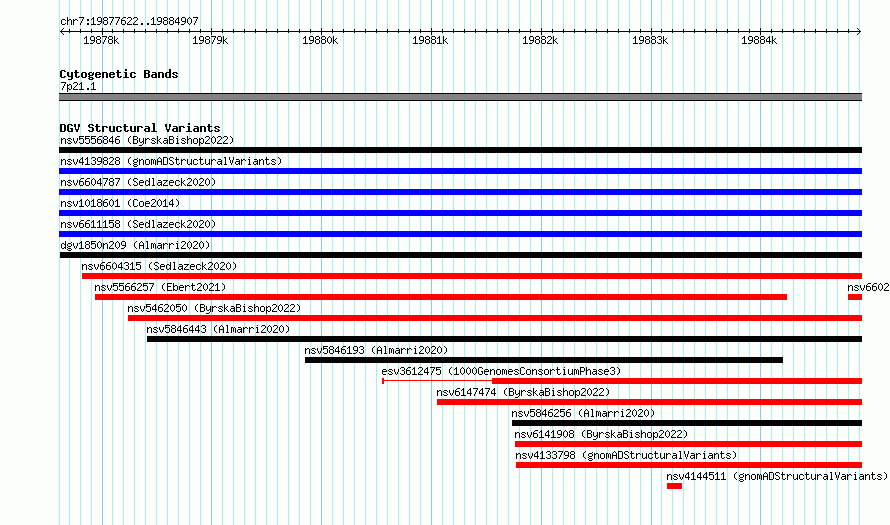 chr7:19877622..19884907

19878k 19879k 19880k 19881k 19882k 19883k 19884k

Cytogenetic Bands
7p21.1

DGV Structural Variants
nsv5556846 (ByrskaBishop2022)
nsv4139828 (gnomADStructuralVariants)
nsv6604787 (Sedlazeck2020)
nsv1018601 (Coe2014)
nsv6611158 (Sedlazeck2020)
dgv1850n209 (Almarri2020)
nsv6604315 (Sedlazeck2020)
nsv5566257 (Ebert2021)
nsv6602
nsv5462050 (ByrskaBishop2022)
nsv5846443 (Almarri2020)
nsv5846193 (Almarri2020)
esv3612475 (1000GenomesConsortiumPhase3)
nsv6147474 (ByrskaBishop2022)
nsv5846256 (Almarri2020)
nsv6141908 (ByrskaBishop2022)
nsv4133798 (gnomADStructuralVariants)
nsv4144511 (gnomADStructuralVariants)